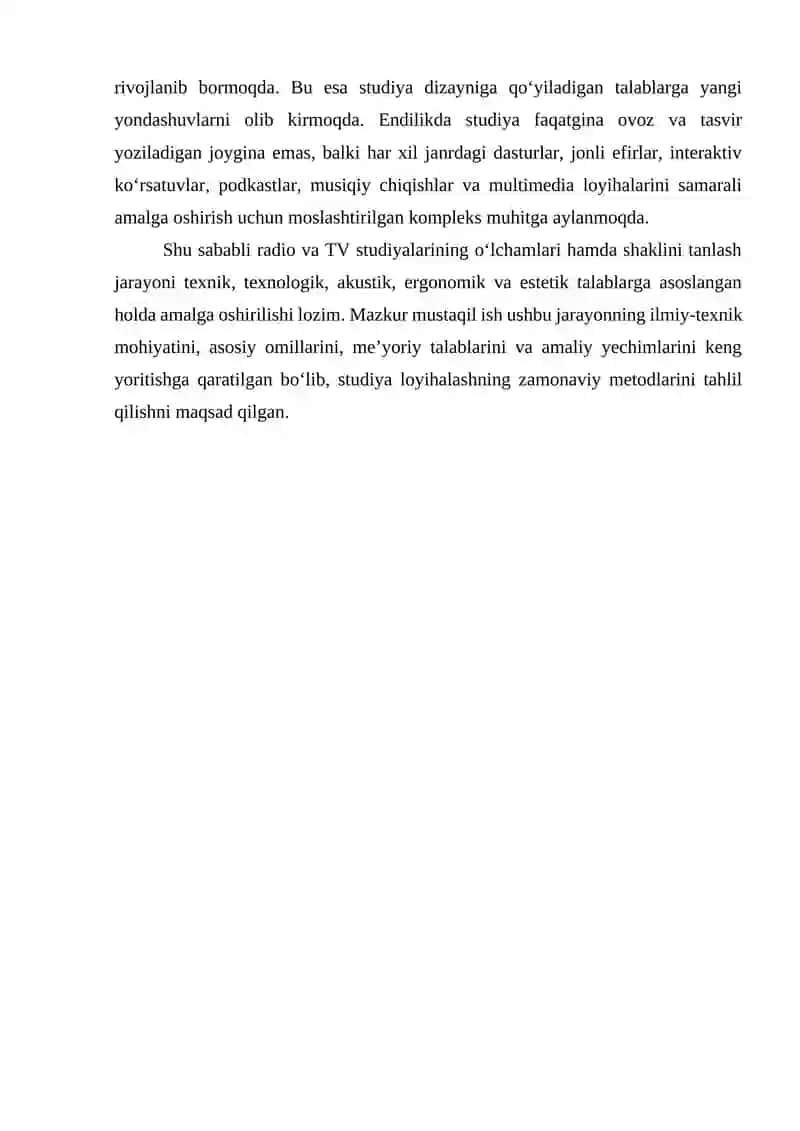 rivojlanib bormoqda. Bu esa studiya dizayniga qo‘yiladigan talablarga yangi yondashuvlarni olib kirmoqda. Endilikda studiya faqatgina ovoz va tasvir yoziladigan joygina emas, balki har xil janrdagi dasturlar, jonli efirlar, interaktiv ko‘rsatuvlar, podkastlar, musiqiy chiqishlar va multimedia loyihalarini samarali amalga oshirish uchun moslashtirilgan kompleks muhitga aylanmoqda.

Shu sababli radio va TV studiyalarining o‘lchamlari hamda shaklini tanlash jarayoni texnik, texnologik, akustik, ergonomik va estetik talablarga asoslangan holda amalga oshirilishi lozim. Mazkur mustaqil ish ushbu jarayonning ilmiy-texnik mohiyatini, asosiy omillarini, me’yoriy talablarini va amaliy yechimlarini keng yoritishga qaratilgan bo‘lib, studiya loyihalashning zamonaviy metodlarini tahlil qilishni maqsad qilgan.